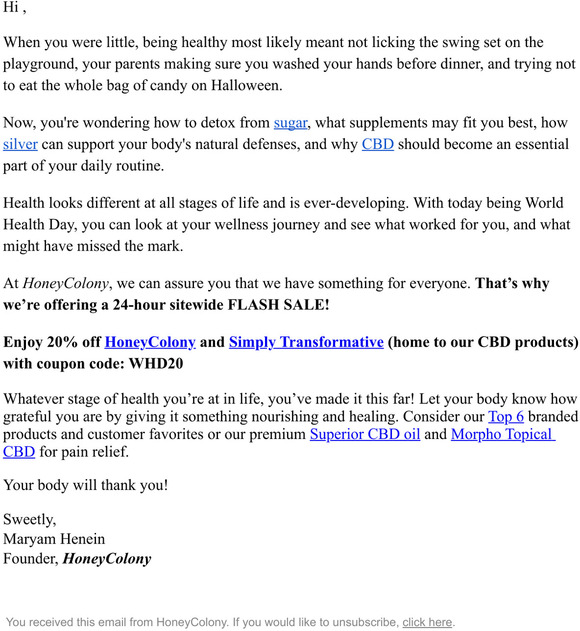 Hi ,

When you were little, being healthy most likely meant not licking the swing set on the playground, your parents making sure you washed your hands before dinner, and trying not to eat the whole bag of candy on Halloween.

Now, you're wondering how to detox from sugar, what supplements may fit you best, how silver can support your body's natural defenses, and why CBD should become an essential part of your daily routine.

Health looks different at all stages of life and is ever-developing. With today being World Health Day, you can look at your wellness journey and see what worked for you, and what might have missed the mark.

At HoneyColony, we can assure you that we have something for everyone. That's why we're offering a 24-hour sitewide FLASH SALE!

Enjoy 20% off HoneyColony and Simply Transformative (home to our CBD products) with coupon code: WHD20

Whatever stage of health you're at in life, you've made it this far! Let your body know how grateful you are by giving it something nourishing and healing. Consider our Top 6 branded products and customer favorites or our premium Superior CBD oil and Morpho Topical CBD for pain relief.

Your body will thank you!

Sweetly,
Maryam Henein
Founder, HoneyColony

You received this email from HoneyColony. If you would like to unsubscribe, click here.